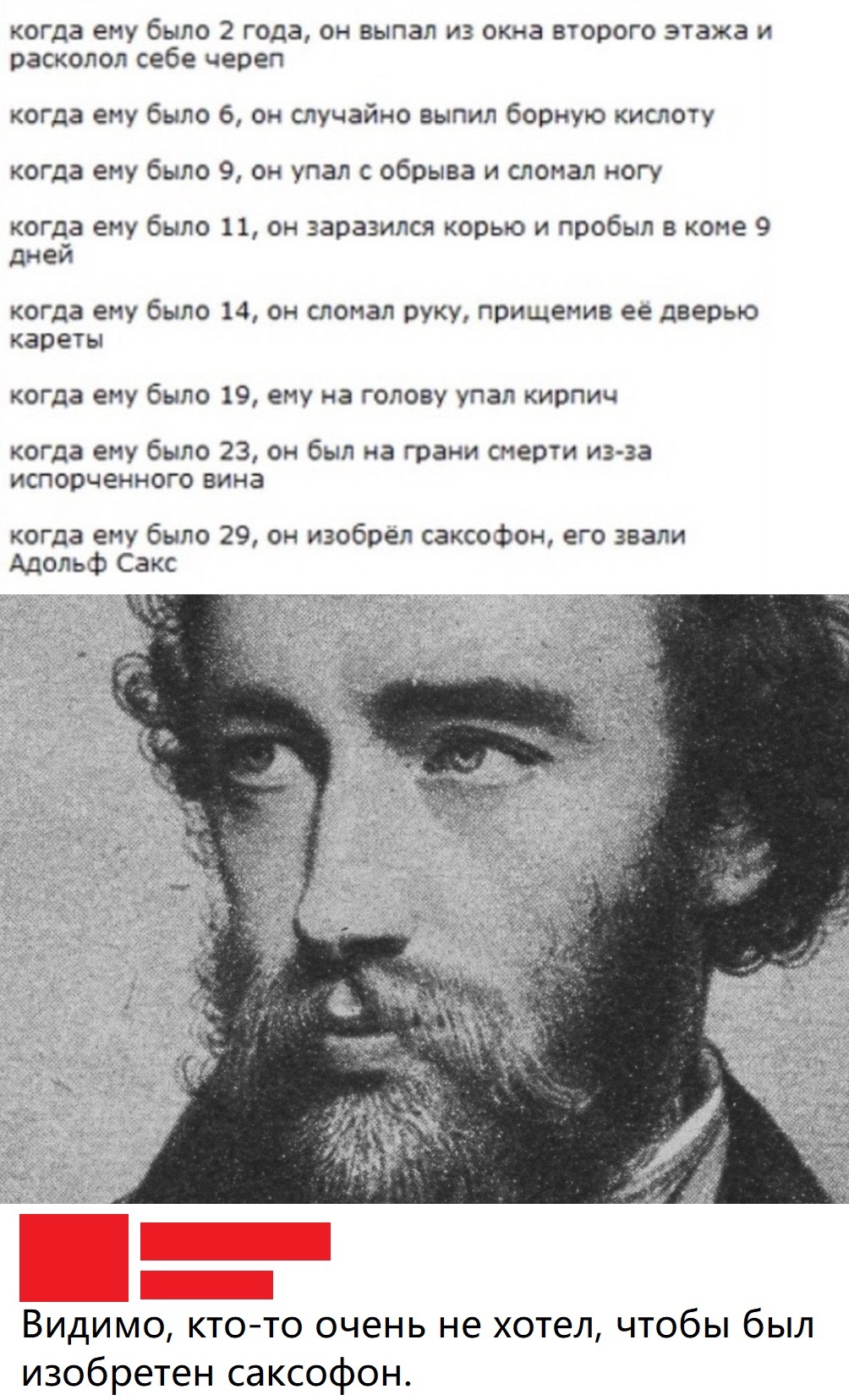 когда ему было 2 года, он выпал из окна второго этажа и расколол себе череп

когда ему было 6, он случайно выпил борную кислоту

когда ему было 9, он упал с обрыва и сломал ногу

когда ему было 11, он заразился корью и пробыл в коме 9 дней

когда ему было 14, он сломал руку, прищемив её дверью кареты

когда ему было 19, ему на голову упал кирпич

когда ему было 23, он был на грани смерти из-за испорченного вина

когда ему было 29, он изобрёл саксофон, его звали Адольф Сакс

Видимо, кто-то очень не хотел, чтобы был изобретен саксофон.